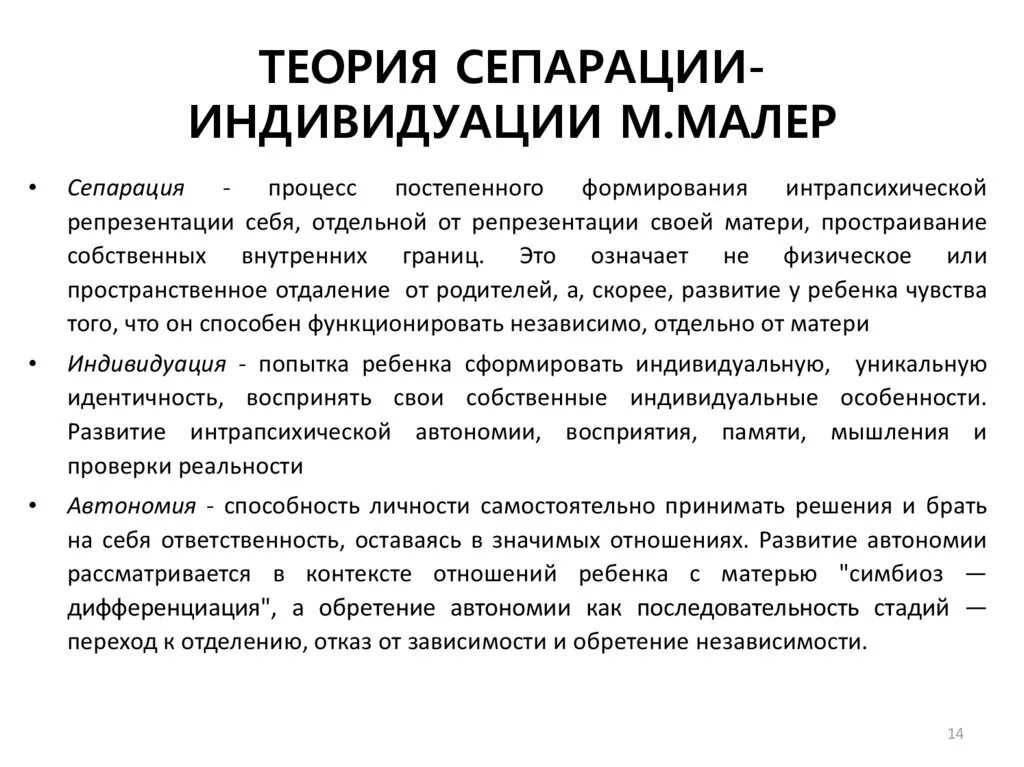 ТЕОРИЯ СЕПАРАЦИИ-ИНДИВИДУАЦИИ М.МАЛЕР

• Сепарация - процесс постепенного формирования интрапсихической репрезентации себя, отдельной от репрезентации своей матери, простраивание собственных внутренних границ. Это означает не физическое или пространственное отдаление от родителей, а, скорее, развитие у ребенка чувства того, что он способен функционировать независимо, отдельно от матери

• Индивидуация - попытка ребенка сформировать индивидуальную, уникальную идентичность, воспринять свои собственные индивидуальные особенности. Развитие интрапсихической автономии, восприятия, памяти, мышления и проверки реальности

• Автономия - способность личности самостоятельно принимать решения и брать на себя ответственность, оставаясь в значимых отношениях. Развитие автономии рассматривается в контексте отношений ребенка с матерью "симбиоз — дифференциация", а обретение автономии как последовательность стадий — переход к отделению, отказ от зависимости и обретение независимости.

14